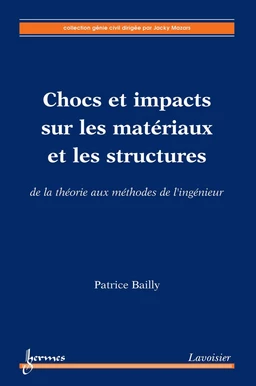 collection génie civil dirigée par Jacky Mazars

Chocs et impacts sur les matériaux et les structures

de la théorie aux méthodes de l'ingénieur

Patrice Bailly

hermes

Lavoisier